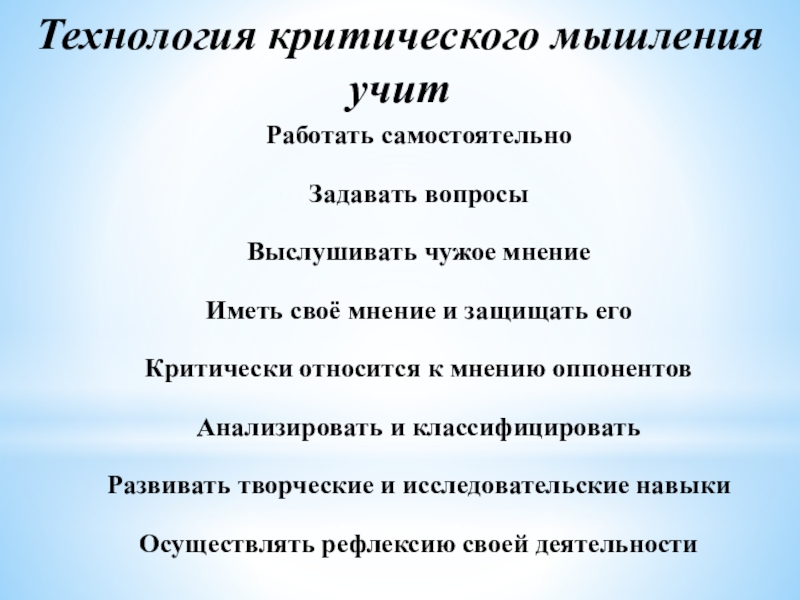 Технология критического мышления учит

Работать самостоятельно

Задавать вопросы

Выслушивать чужое мнение

Иметь своё мнение и защищать его

Критически относится к мнению оппонентов

Анализировать и классифицировать

Развивать творческие и исследовательские навыки

Осуществлять рефлексию своей деятельности